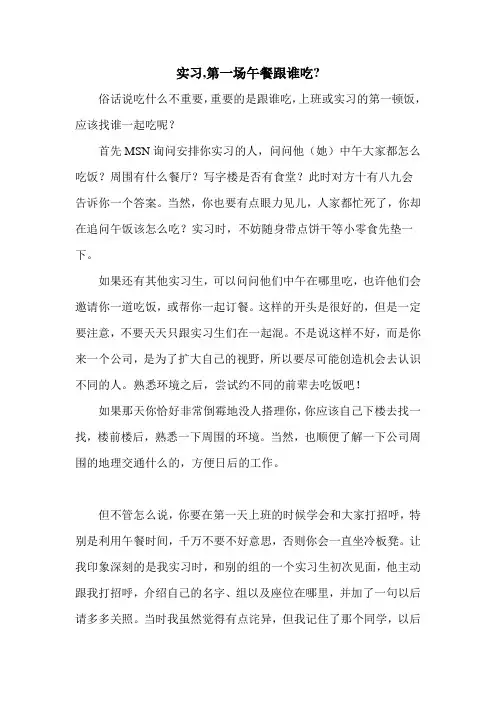 实习,第一场午餐跟谁吃?

俗话说吃什么不重要，重要的是跟谁吃，上班或实习的第一顿饭，应该找谁一起吃呢？

首先 MSN 询问安排你实习的人，问问他（她）中午大家都怎么吃饭？周围有什么餐厅？写字楼是否有食堂？此时对方十有八九会告诉你一个答案。当然，你也要有点眼力见儿，人家都忙死了，你却在追问午饭该怎么吃？实习时，不妨随身带点饼干等小零食先垫一下。

如果还有其他实习生，可以问问他们中午在哪里吃，也许他们会邀请你一道吃饭，或帮你一起订餐。这样的开头是很好的，但是一定要注意，不要天天只跟实习生们在一起混。不是说这样不好，而是你来一个公司，是为了扩大自己的视野，所以要尽可能创造机会去认识不同的人。熟悉环境之后，尝试约不同的前辈去吃饭吧！

如果那天你恰好非常倒霉地没人搭理你，你应该自己下楼去找一找，楼前楼后，熟悉一下周围的环境。当然，也顺便了解一下公司周围的地理交通什么的，方便日后的工作。

但不管怎么说，你要在第一天上班的时候学会和大家打招呼，特别是利用午餐时间，千万不要不好意思，否则你会一直坐冷板凳。让我印象深刻的是我实习时，和别的组的一个实习生初次见面，他主动跟我打招呼，介绍自己的名字、组以及座位在哪里，并加了一句以后请多多关照。当时我虽然觉得有点诧异，但我记住了那个同学，以后